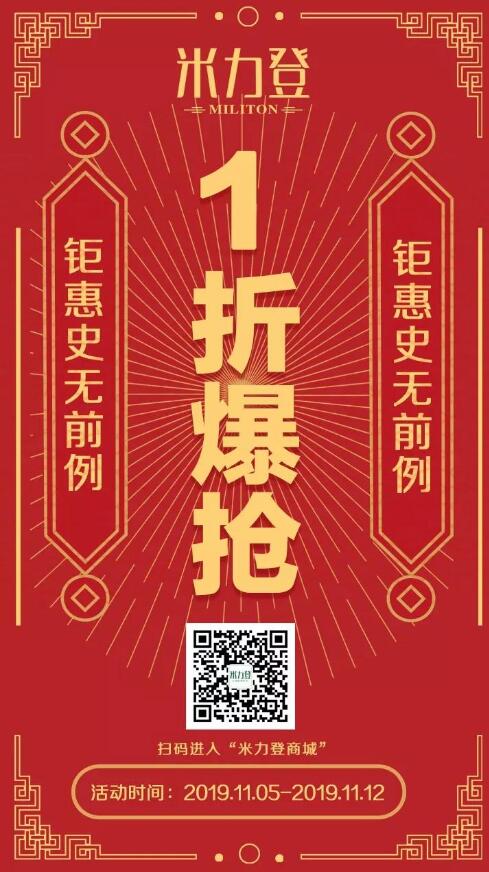 米力登
MILITON

钜惠史无前例

1折爆抢

钜惠史无前例

米力登

扫码进入“米力登商城”

活动时间：2019.11.05-2019.11.12